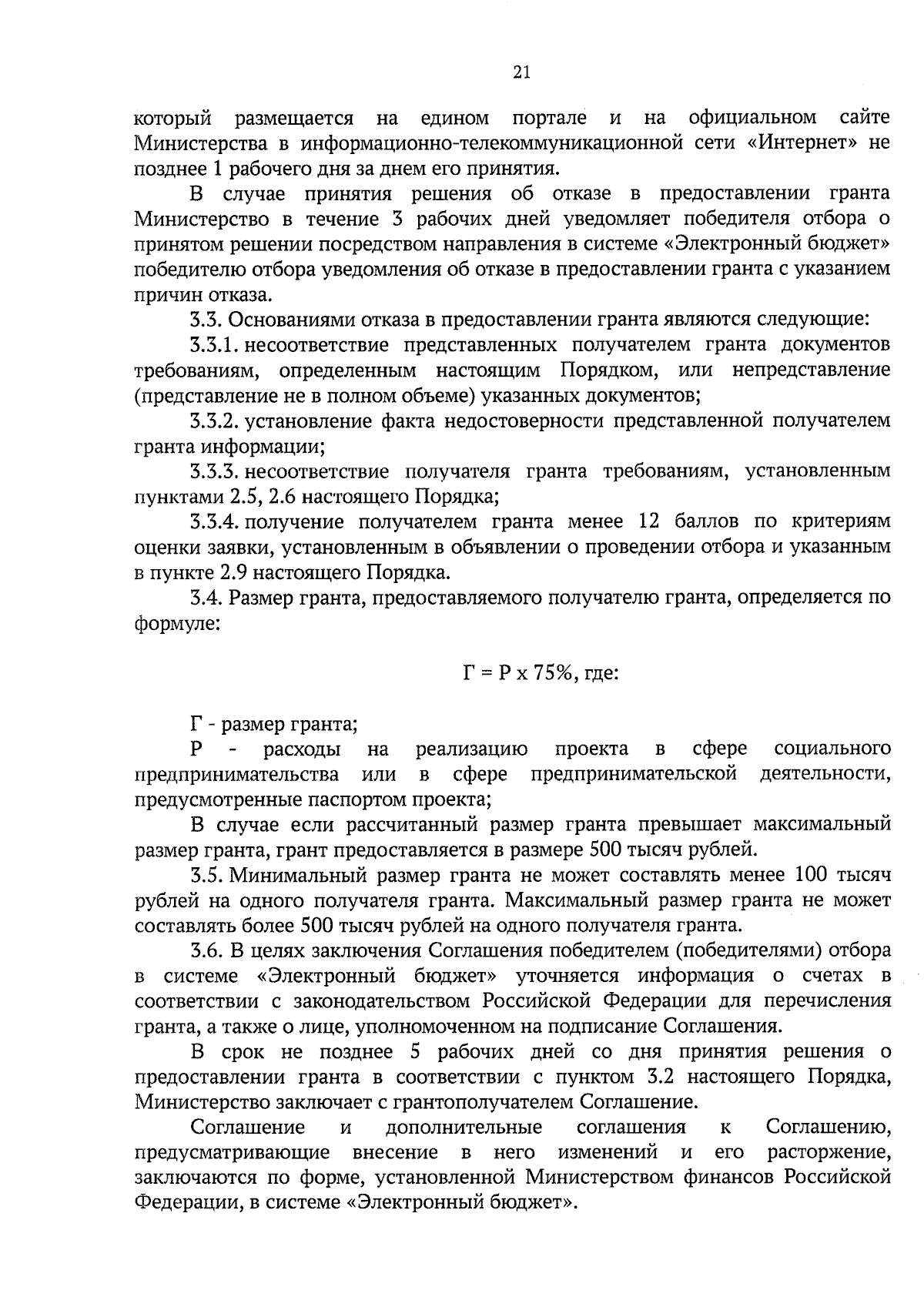 21

который размещается на едином портале и на официальном сайте Министерства в информационно-телекоммуникационной сети «Интернет» не позднее 1 рабочего дня за днем его принятия.

В случае принятия решения об отказе в предоставлении гранта Министерство в течение 3 рабочих дней уведомляет победителя отбора о принятом решении посредством направления в системе «Электронный бюджет» победителю отбора уведомления об отказе в предоставлении гранта с указанием причин отказа.

3.3. Основаниями отказа в предоставлении гранта являются следующие:

3.3.1. несоответствие представленных получателем гранта документов требованиям, определенным настоящим Порядком, или непредставление (представление не в полном объеме) указанных документов;

3.3.2. установление факта недостоверности представленной получателем гранта информации;

3.3.3. несоответствие получателя гранта требованиям, установленным пунктами 2.5, 2.6 настоящего Порядка;

3.3.4. получение получателем гранта менее 12 баллов по критериям оценки заявки, установленным в объявлении о проведении отбора и указанным в пункте 2.9 настоящего Порядка.

3.4. Размер гранта, предоставляемого получателю гранта, определяется по формуле:

Г = Р х 75%, где:

Г - размер гранта;

Р - расходы на реализацию проекта в сфере социального предпринимательства или в сфере предпринимательской деятельности, предусмотренные паспортом проекта;

В случае если рассчитанный размер гранта превышает максимальный размер гранта, грант предоставляется в размере 500 тысяч рублей.

3.5. Минимальный размер гранта не может составлять менее 100 тысяч рублей на одного получателя гранта. Максимальный размер гранта не может составлять более 500 тысяч рублей на одного получателя гранта.

3.6. В целях заключения Соглашения победителем (победителями) отбора в системе «Электронный бюджет» уточняется информация о счетах в соответствии с законодательством Российской Федерации для перечисления гранта, а также о лице, уполномоченном на подписание Соглашения.

В срок не позднее 5 рабочих дней со дня принятия решения о предоставлении гранта в соответствии с пунктом 3.2 настоящего Порядка, Министерство заключает с грантополучателем Соглашение.

Соглашение и дополнительные соглашения к Соглашению, предусматривающие внесение в него изменений и его расторжение, заключаются по форме, установленной Министерством финансов Российской Федерации, в системе «Электронный бюджет».